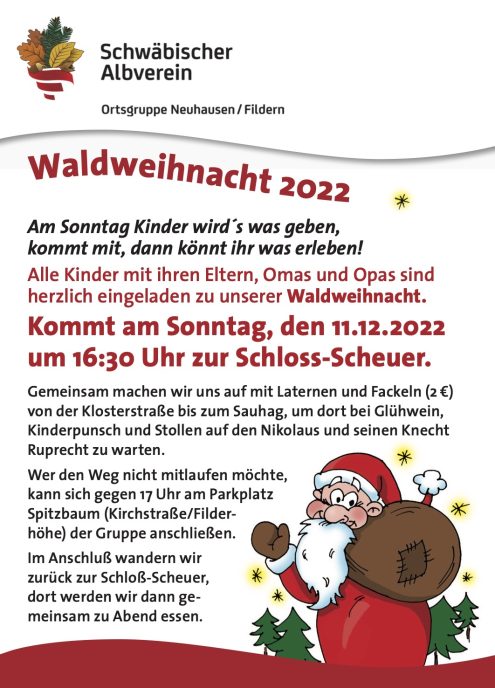 Schwäbischer
Albverein

Ortsgruppe Neuhausen / Fildern

Waldweihnacht 2022

Am Sonntag Kinder wird´s was geben,
kommt mit, dann könnt ihr was erleben!

Alle Kinder mit ihren Eltern, Omas und Opas sind herzlich eingeladen zu unserer Waldweihnacht.

Kommt am Sonntag, den 11.12.2022 um 16:30 Uhr zur Schloss-Scheuer.

Gemeinsam machen wir uns auf mit Laternen und Fackeln (2 €) von der Klosterstraße bis zum Sauhag, um dort bei Glühwein, Kinderpunsch und Stollen auf den Nikolaus und seinen Knecht Ruprecht zu warten.

Wer den Weg nicht mitlaufen möchte, kann sich gegen 17 Uhr am Parkplatz Spitzbaum (Kirchstraße/Filderhöhe) der Gruppe anschließen.

Im Anschluß wandern wir zurück zur Schloß-Scheuer, dort werden wir dann gemeinsam zu Abend essen.